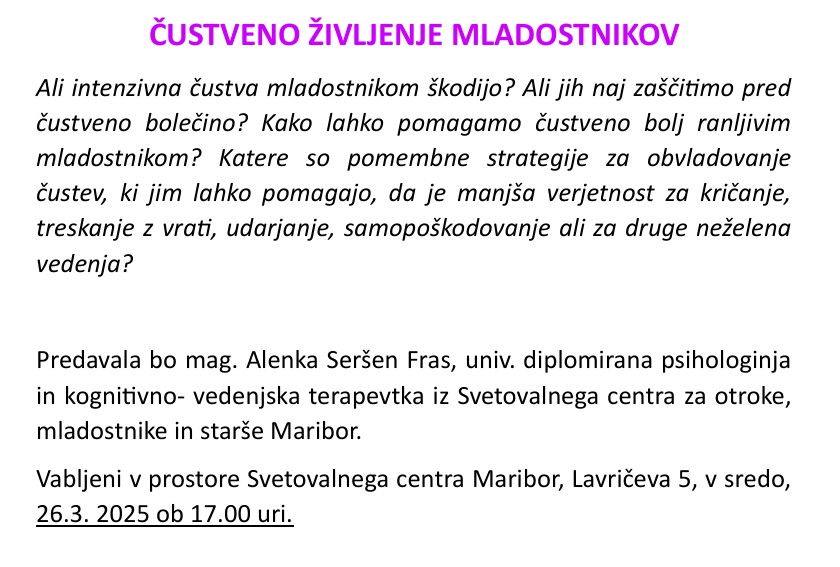 ČUSTVENO ŽIVLJENJE MLADOSTNIKOV

Ali intenzivna čustva mladostnikom škodijo? Ali jih naj zaščitimo pred čustveno bolečino? Kako lahko pomagamo čustveno bolj ranljivim mladostnikom? Katere so pomembne strategije za obvladovanje čustev, ki jim lahko pomagajo, da je manjša verjetnost za kričanje, treskanje z vrati, udarjanje, samopoškodovanje ali za druge neželena vedenja?

Predavala bo mag. Alenka Seršen Fras, univ. diplomirana psihologinja in kognitivno- vedenjska terapevtka iz Svetovalnega centra za otroke, mladostnike in starše Maribor.

Vabljeni v prostore Svetovalnega centra Maribor, Lavričeva 5, v sredo, 26.3. 2025 ob 17.00 uri.